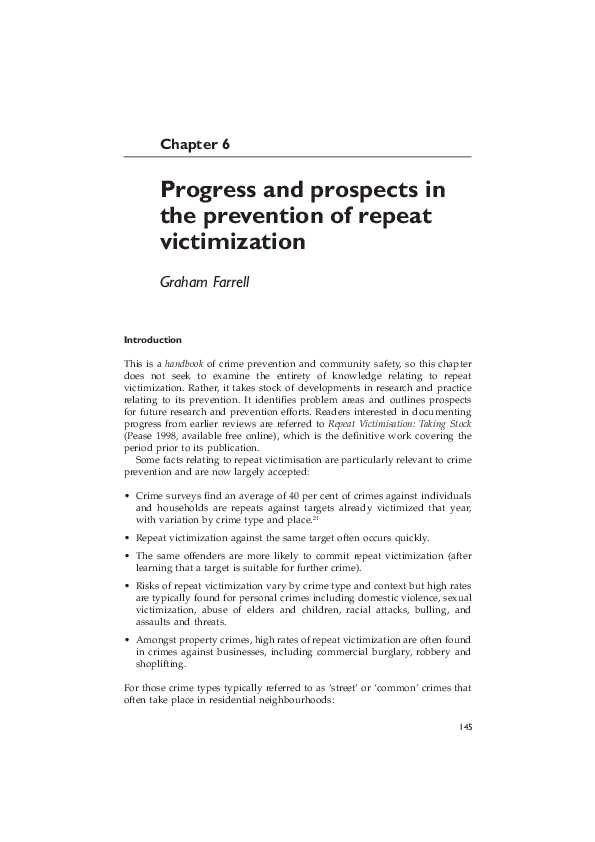 Chapter 6

Progress and prospects in the prevention of repeat victimization

Graham Farrell

Introduction

This is a handbook of crime prevention and community safety, so this chapter does not seek to examine the entirety of knowledge relating to repeat victimization. Rather, it takes stock of developments in research and practice relating to its prevention. It identifies problem areas and outlines prospects for future research and prevention efforts. Readers interested in documenting progress from earlier reviews are referred to Repeat Victimisation: Taking Stock (Pease 1998, available free online), which is the definitive work covering the period prior to its publication.

Some facts relating to repeat victimisation are particularly relevant to crime prevention and are now largely accepted:

• Crime surveys find an average of 40 per cent of crimes against individuals and households are repeats against targets already victimized that year, with variation by crime type and place.$^{21}$

• Repeat victimization against the same target often occurs quickly.

• The same offenders are more likely to commit repeat victimization (after learning that a target is suitable for further crime).

• Risks of repeat victimization vary by crime type and context but high rates are typically found for personal crimes including domestic violence, sexual victimization, abuse of elders and children, racial attacks, bulling, and assaults and threats.

• Amongst property crimes, high rates of repeat victimization are often found in crimes against businesses, including commercial burglary, robbery and shoplifting.

For those crime types typically referred to as 'street' or 'common' crimes that often take place in residential neighbourhoods:

145